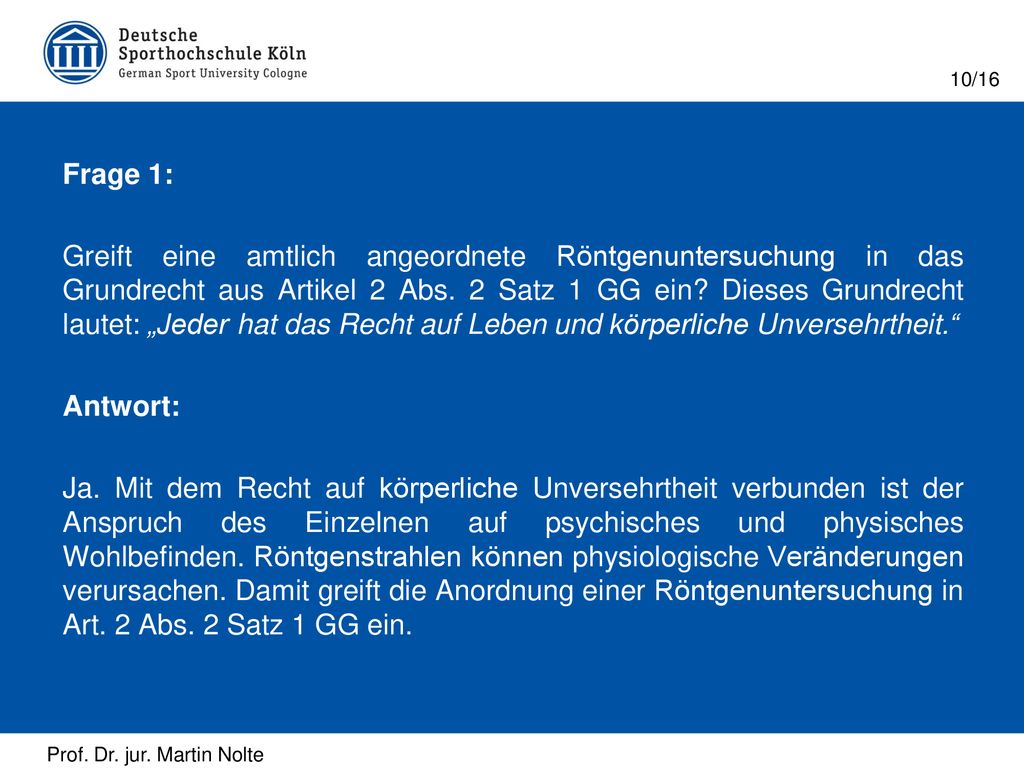 Deutsche
Sporthochschule Köln
German Sport University Cologne

10/16

Frage 1:

Greift eine amtlich angeordnete Röntgenuntersuchung in das Grundrecht aus Artikel 2 Abs. 2 Satz 1 GG ein? Dieses Grundrecht lautet: „Jeder hat das Recht auf Leben und körperliche Unversehrtheit.“

Antwort:

Ja. Mit dem Recht auf körperliche Unversehrtheit verbunden ist der Anspruch des Einzelnen auf psychisches und physisches Wohlbefinden. Röntgenstrahlen können physiologische Veränderungen verursachen. Damit greift die Anordnung einer Röntgenuntersuchung in Art. 2 Abs. 2 Satz 1 GG ein.

Prof. Dr. jur. Martin Nolte